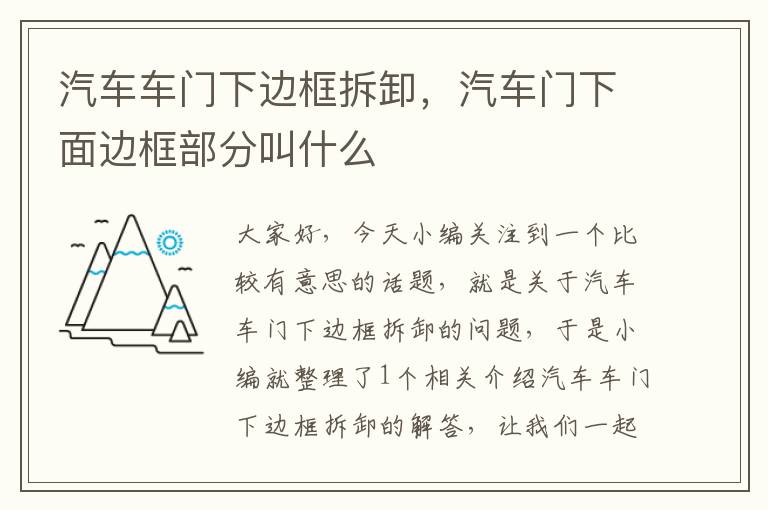 汽车车门下边框拆卸，汽车门下面边框部分叫什么

大家好，今天小编关注到一个比较有意思的话题，就是关于汽车车门下边框拆卸的问题，于是小编就整理了1个相关介绍汽车车门下边框拆卸的解答，让我们一起